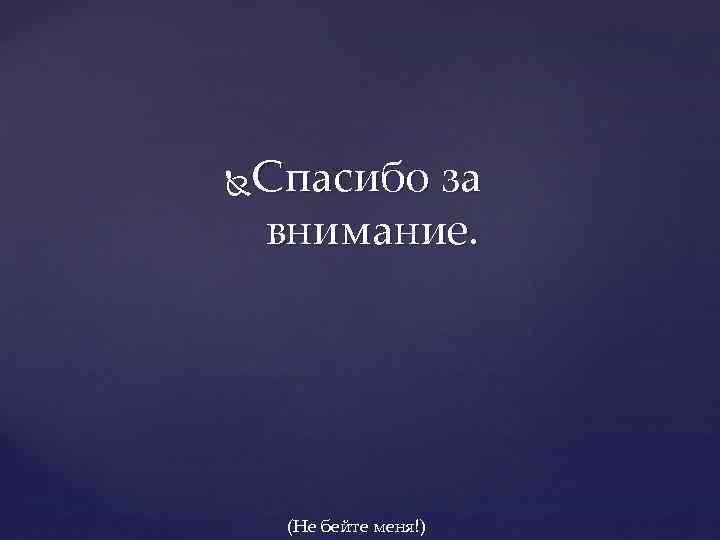 Спасибо за внимание.

(Не бейте меня!)